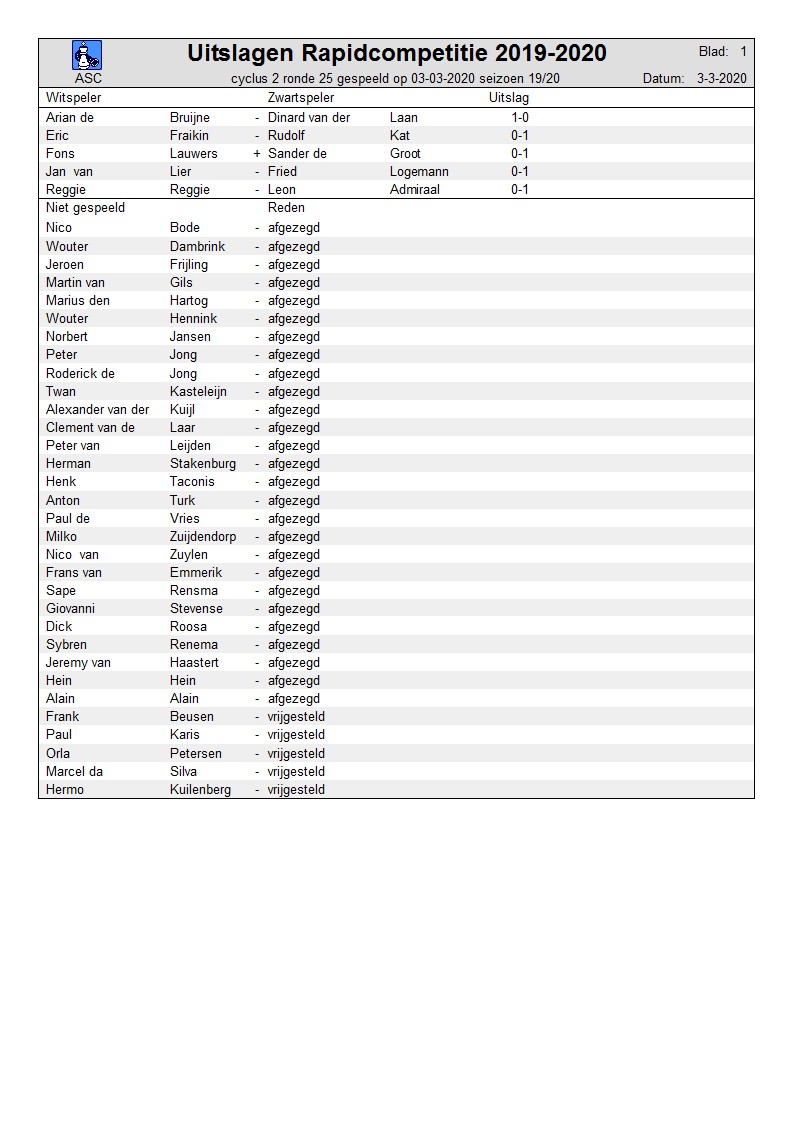 ASC

Uitslagen Rapidcompetitie 2019-2020

Blad: 1

cyclus 2 ronde 25 gespeeld op 03-03-2020 seizoen 19/20

Datum: 3-3-2020

| Witspeler | | | Zwartspeler | | Uitslag |
|---|---|---|---|---|---|
| Arian de | Bruijne | - | Dinard van der | Laan | 1-0 |
| Eric | Fraikin | - | Rudolf | Kat | 0-1 |
| Fons | Lauwers | + | Sander de | Groot | 0-1 |
| Jan van | Lier | - | Fried | Logemann | 0-1 |
| Reggie | Reggie | - | Leon | Admiraal | 0-1 |

| Niet gespeeld | | | Reden |
|---|---|---|---|
| Nico | Bode | - | afgezegd |
| Wouter | Dambrink | - | afgezegd |
| Jeroen | Frijling | - | afgezegd |
| Martin van | Gils | - | afgezegd |
| Marius den | Hartog | - | afgezegd |
| Wouter | Hennink | - | afgezegd |
| Norbert | Jansen | - | afgezegd |
| Peter | Jong | - | afgezegd |
| Roderick de | Jong | - | afgezegd |
| Twan | Kasteleijn | - | afgezegd |
| Alexander van der | Kuijl | - | afgezegd |
| Clement van de | Laar | - | afgezegd |
| Peter van | Leijden | - | afgezegd |
| Herman | Stakenburg | - | afgezegd |
| Henk | Taconis | - | afgezegd |
| Anton | Turk | - | afgezegd |
| Paul de | Vries | - | afgezegd |
| Milko | Zuijdendorp | - | afgezegd |
| Nico van | Zuylen | - | afgezegd |
| Frans van | Emmerik | - | afgezegd |
| Sape | Rensma | - | afgezegd |
| Giovanni | Stevense | - | afgezegd |
| Dick | Roosa | - | afgezegd |
| Sybren | Renema | - | afgezegd |
| Jeremy van | Haastert | - | afgezegd |
| Hein | Hein | - | afgezegd |
| Alain | Alain | - | afgezegd |
| Frank | Beusen | - | vrijgesteld |
| Paul | Karis | - | vrijgesteld |
| Orla | Petersen | - | vrijgesteld |
| Marcel da | Silva | - | vrijgesteld |
| Hermo | Kuilenberg | - | vrijgesteld |